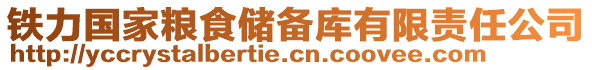 铁力国家粮食储备库有限责任公司
http://yccrystalbertie.cn.coovee.com